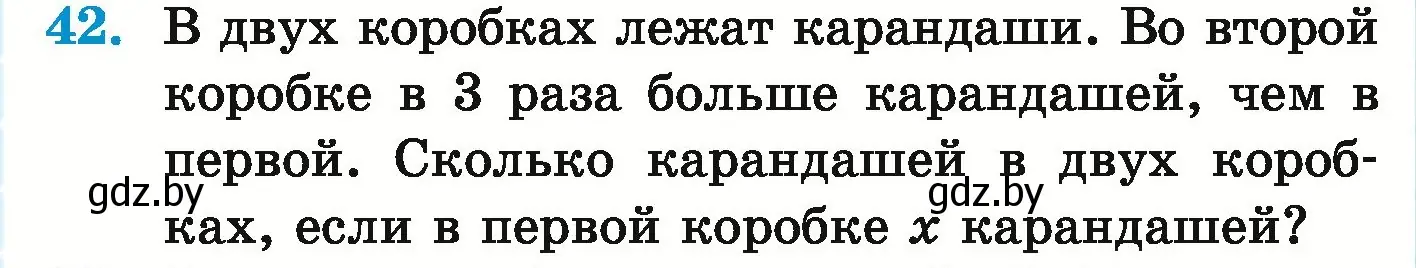 42. В двух коробках лежат карандаши. Во второй коробке в 3 раза больше карандашей, чем в первой. Сколько карандашей в двух коробках, если в первой коробке $x$ карандашей?

gdz.by gdz.by